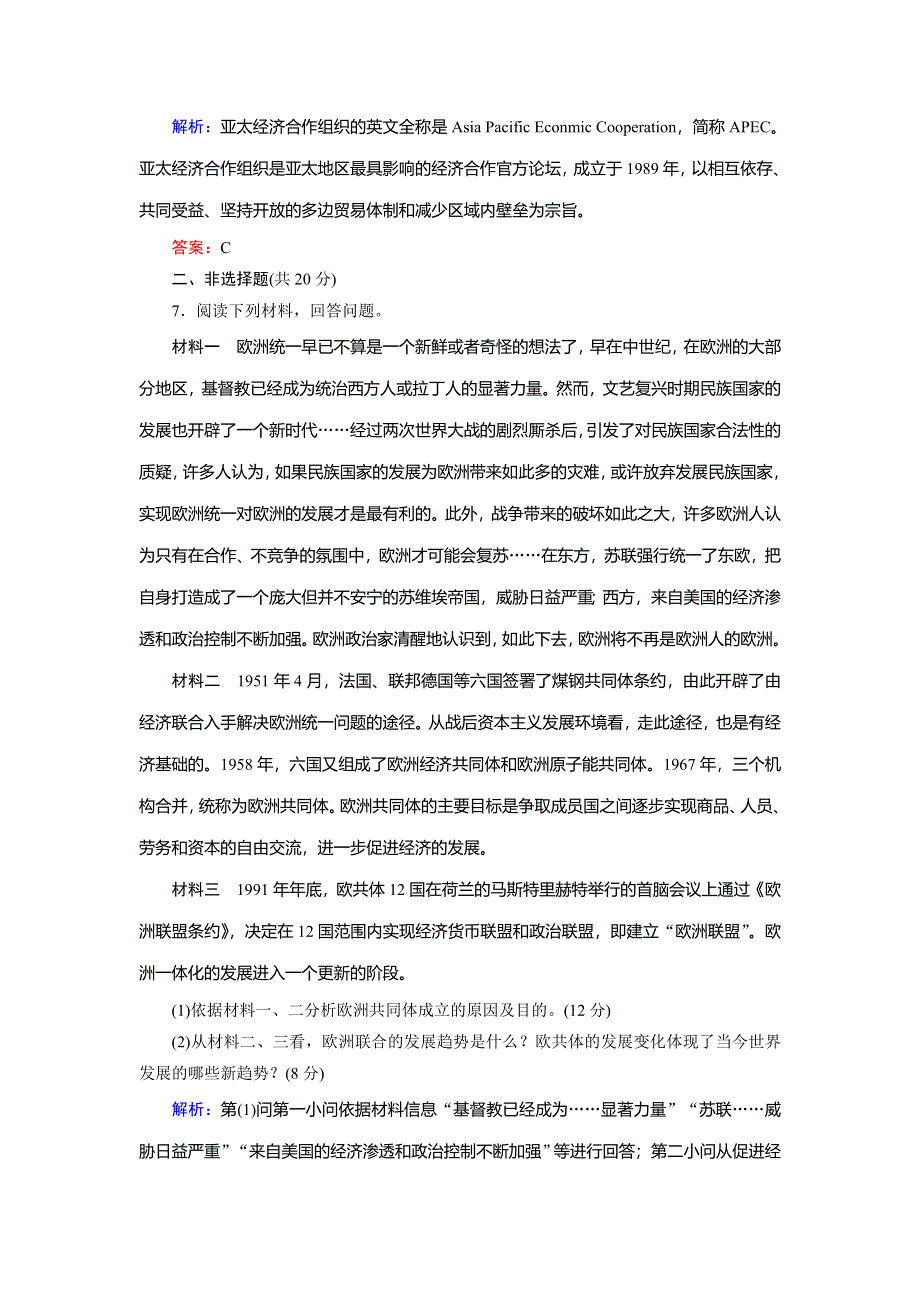 解析：亚太经济合作组织的英文全称是 Asia Pacific Econmic Cooperation，简称 APEC。亚太经济合作组织是亚太地区最具影响的经济合作官方论坛，成立于 1989 年，以相互依存、共同受益、坚持开放的多边贸易体制和减少区域内壁垒为宗旨。

答案：C

二、非选择题(共 20 分)

7．阅读下列材料，回答问题。

材料一　欧洲统一早已不算是一个新鲜或者奇怪的想法了，早在中世纪，在欧洲的大部分地区，基督教已经成为统治西方人或拉丁人的显著力量。然而，文艺复兴时期民族国家的发展也开辟了一个新时代……经过两次世界大战的剧烈厮杀后，引发了对民族国家合法性的质疑，许多人认为，如果民族国家的发展为欧洲带来如此多的灾难，或许放弃发展民族国家，实现欧洲统一对欧洲的发展才是最有利的。此外，战争带来的破坏如此之大，许多欧洲人认为只有在合作、不竞争的氛围中，欧洲才可能会复苏……在东方，苏联强行统一了东欧，把自身打造成了一个庞大但并不安宁的苏维埃帝国，威胁日益严重；西方，来自美国的经济渗透和政治控制不断加强。欧洲政治家清醒地认识到，如此下去，欧洲将不再是欧洲人的欧洲。

材料二　1951 年 4 月，法国、联邦德国等六国签署了煤钢共同体条约，由此开辟了由经济联合入手解决欧洲统一问题的途径。从战后资本主义发展环境看，走此途径，也是有经济基础的。1958 年，六国又组成了欧洲经济共同体和欧洲原子能共同体。1967 年，三个机构合并，统称为欧洲共同体。欧洲共同体的主要目标是争取成员国之间逐步实现商品、人员、劳务和资本的自由交流，进一步促进经济的发展。

材料三　1991 年年底，欧共体 12 国在荷兰的马斯特里赫特举行的首脑会议上通过《欧洲联盟条约》，决定在 12 国范围内实现经济货币联盟和政治联盟，即建立“欧洲联盟”。欧洲一体化的发展进入一个更新的阶段。

(1)依据材料一、二分析欧洲共同体成立的原因及目的。(12 分)

(2)从材料二、三看，欧洲联合的发展趋势是什么？欧共体的发展变化体现了当今世界发展的哪些新趋势？(8 分)

解析：第(1)问第一小问依据材料信息“基督教已经成为……显著力量”“苏联……威胁日益严重”“来自美国的经济渗透和政治控制不断加强”等进行回答；第二小问从促进经